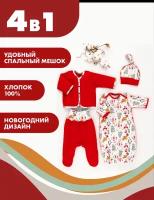 4в1

УДОБНЫЙ СПАЛЬНЫЙ МЕШОК

ХЛОПОК 100%

НОВОГОДНИЙ ДИЗАЙН